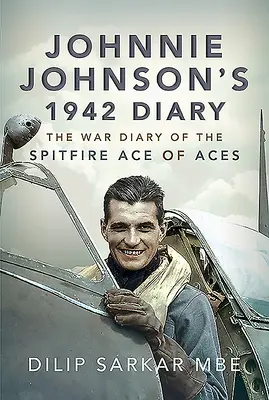 JOHNNIE JOHNSON'S 1942 DIARY

THE WAR DIARY OF THE SPITFIRE ACE OF ACES

DILIP SARKAR MBE